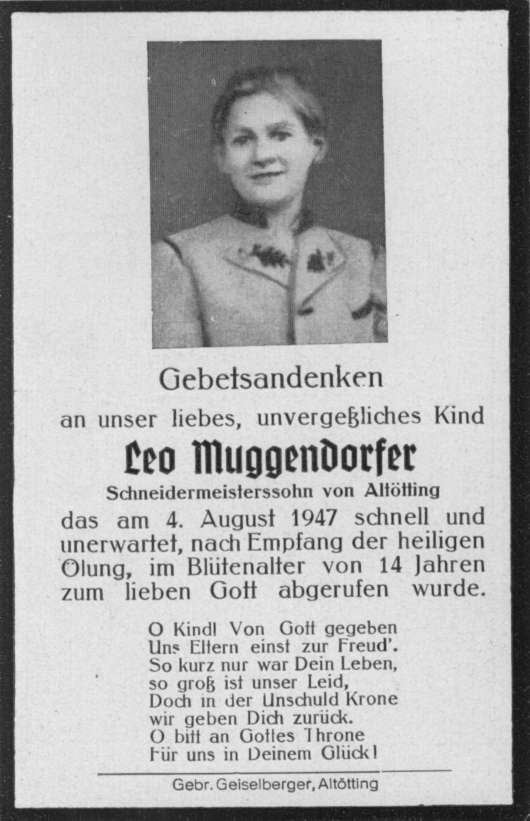 Gebetsandenken

an unser liebes, unvergeßliches Kind

Leo Muggendorfer

Schneidermeisterssohn von Altötting

das am 4. August 1947 schnell und unerwartet, nach Empfang der heiligen Ölung, im Blütenalter von 14 Jahren zum lieben Gott abgerufen wurde.

O Kind! Von Gott gegeben
Uns Eltern einst zur Freud'.
So kurz nur war Dein Leben,
so groß ist unser Leid,
Doch in der Unschuld Krone
wir geben Dich zurück.
O bitt an Gottes Throne
Für uns in Deinem Glück!

Gebr. Geiselberger, Altötting